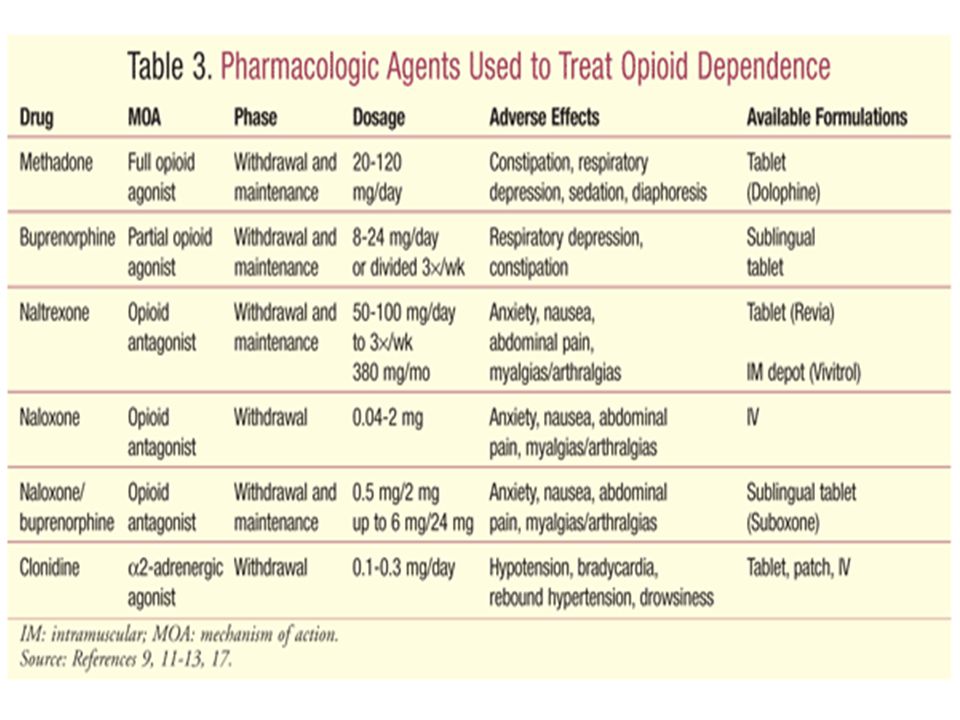 Table 3. Pharmacologic Agents Used to Treat Opioid Dependence

| Drug | MOA | Phase | Dosage | Adverse Effects | Available Formulations |
|---|---|---|---|---|---|
| Methadone | Full opioid agonist | Withdrawal and maintenance | 20-120 mg/day | Constipation, respiratory depression, sedation, diaphoresis | Tablet (Dolophine) |
| Buprenorphine | Partial opioid agonist | Withdrawal and maintenance | 8-24 mg/day or divided 3×/wk | Respiratory depression, constipation | Sublingual tablet |
| Naltrexone | Opioid antagonist | Withdrawal and maintenance | 50-100 mg/day to 3×/wk 380 mg/mo | Anxiety, nausea, abdominal pain, myalgias/arthralgias | Tablet (Revia) IM depot (Vivitrol) |
| Naloxone | Opioid antagonist | Withdrawal | 0.04-2 mg | Anxiety, nausea, abdominal pain, myalgias/arthralgias | IV |
| Naloxone/ buprenorphine | Opioid antagonist | Withdrawal and maintenance | 0.5 mg/2 mg up to 6 mg/24 mg | Anxiety, nausea, abdominal pain, myalgias/arthralgias | Sublingual tablet (Suboxone) |
| Clonidine | α2-adrenergic agonist | Withdrawal | 0.1-0.3 mg/day | Hypotension, bradycardia, rebound hypertension, drowsiness | Tablet, patch, IV |

IM: intramuscular; MOA: mechanism of action.
Source: References 9, 11-13, 17.